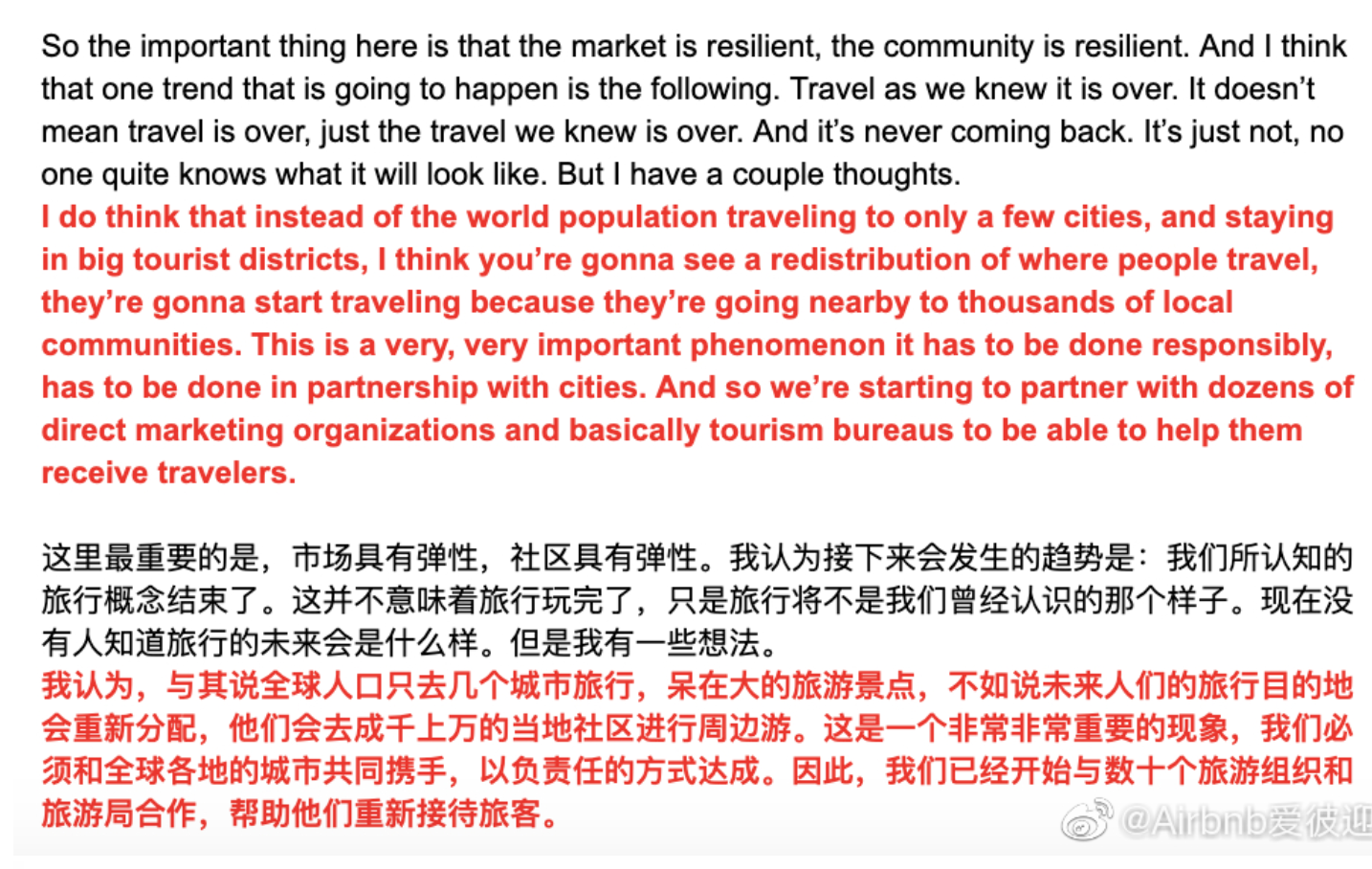 So the important thing here is that the market is resilient, the community is resilient. And I think that one trend that is going to happen is the following. Travel as we knew it is over. It doesn't mean travel is over, just the travel we knew is over. And it's never coming back. It's just not, no one quite knows what it will look like. But I have a couple thoughts.

I do think that instead of the world population traveling to only a few cities, and staying in big tourist districts, I think you're gonna see a redistribution of where people travel, they're gonna start traveling because they're going nearby to thousands of local communities. This is a very, very important phenomenon it has to be done responsibly, has to be done in partnership with cities. And so we're starting to partner with dozens of direct marketing organizations and basically tourism bureaus to be able to help them receive travelers.

这里最重要的是，市场具有弹性，社区具有弹性。我认为接下来会发生的趋势是：我们所认知的旅行概念结束了。这并不意味着旅行玩完了，只是旅行将不是我们曾经认识的那个样子。现在没有人知道旅行的未来会是什么样。但是我有一些想法。

我认为，与其说全球人口只去几个城市旅行，呆在大的旅游景点，不如说未来人们的旅行目的地会重新分配，他们会去成千上万的当地社区进行周边游。这是一个非常非常重要的现象，我们必须和全球各地的城市共同携手，以负责任的方式达成。因此，我们已经开始与数十个旅游组织和旅游局合作，帮助他们重新接待旅客。

@Airbnb爱彼迎